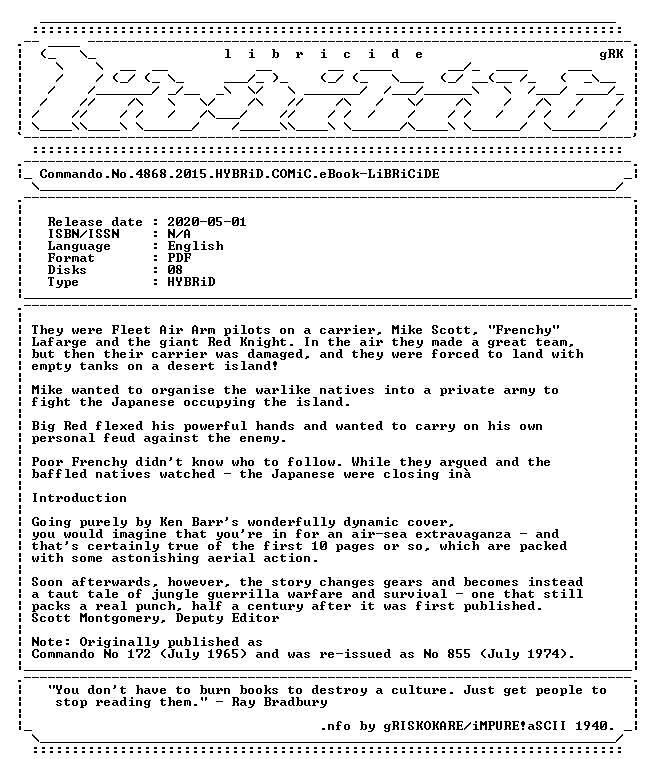 l i b r i c i d e gRK

Commando.No.4868.2015.HYBRiD.COMiC.eBook-LiBRiCiDE

Release date : 2020-05-01
ISBN/ISSN : N/A
Language : English
Format : PDF
Disks : 08
Type : HYBRiD

They were Fleet Air Arm pilots on a carrier, Mike Scott, "Frenchy" Lafarge and the giant Red Knight. In the air they made a great team, but then their carrier was damaged, and they were forced to land with empty tanks on a desert island!

Mike wanted to organise the warlike natives into a private army to fight the Japanese occupying the island.

Big Red flexed his powerful hands and wanted to carry on his own personal feud against the enemy.

Poor Frenchy didn't know who to follow. While they argued and the baffled natives watched - the Japanese were closing inà

Introduction

Going purely by Ken Barr's wonderfully dynamic cover, you would imagine that you're in for an air-sea extravaganza - and that's certainly true of the first 10 pages or so, which are packed with some astonishing aerial action.

Soon afterwards, however, the story changes gears and becomes instead a taut tale of jungle guerrilla warfare and survival - one that still packs a real punch, half a century after it was first published.
Scott Montgomery, Deputy Editor

Note: Originally published as
Commando No 172 (July 1965) and was re-issued as No 855 (July 1974).

"You don't have to burn books to destroy a culture. Just get people to stop reading them." - Ray Bradbury

.nfo by gRISKOKARE/iMPURE!aSCII 1940.